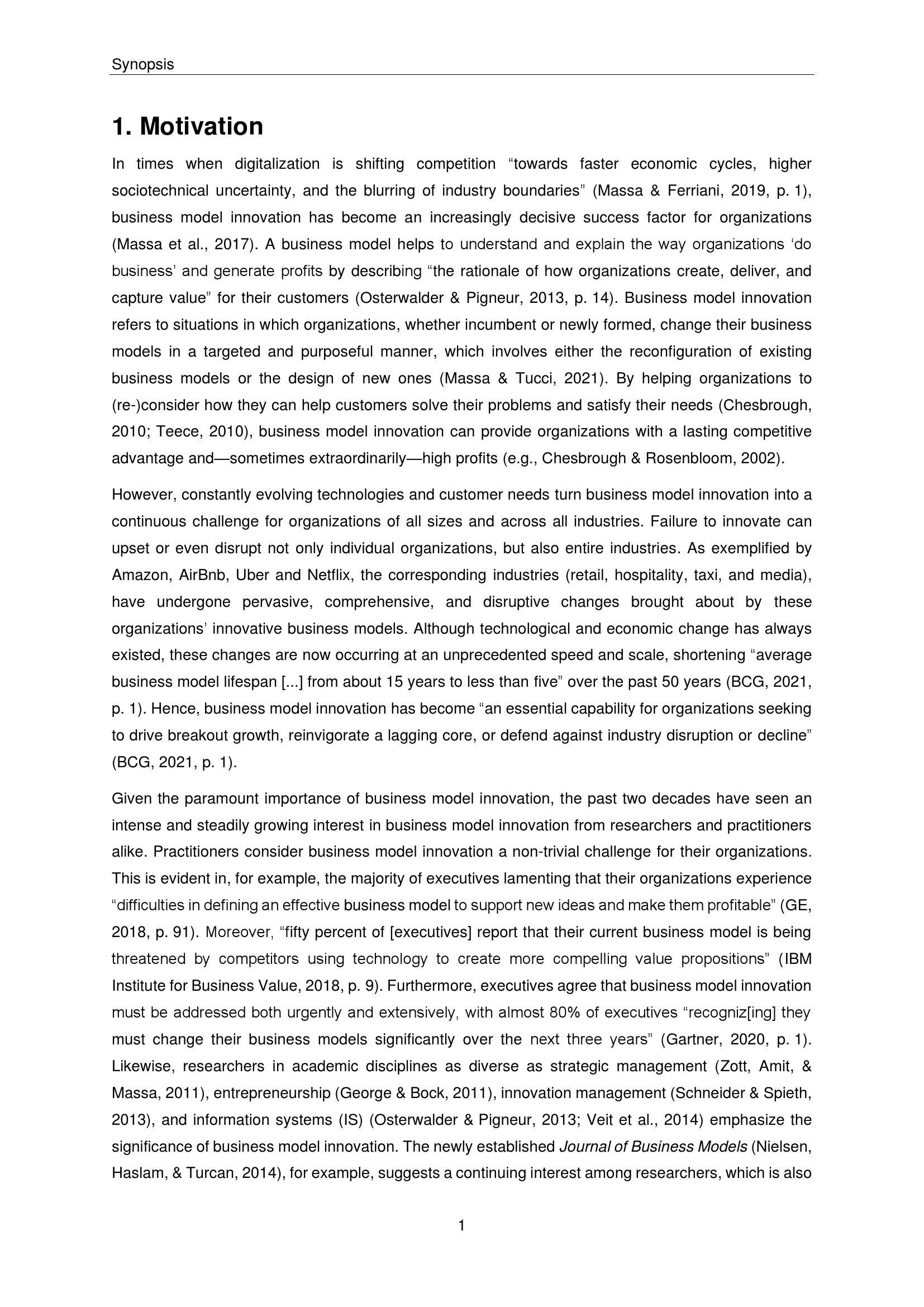 Synopsis

1. Motivation

In times when digitalization is shifting competition “towards faster economic cycles, higher sociotechnical uncertainty, and the blurring of industry boundaries” (Massa & Ferriani, 2019, p. 1), business model innovation has become an increasingly decisive success factor for organizations (Massa et al., 2017). A business model helps to understand and explain the way organizations ‘do business’ and generate profits by describing “the rationale of how organizations create, deliver, and capture value” for their customers (Osterwalder & Pigneur, 2013, p. 14). Business model innovation refers to situations in which organizations, whether incumbent or newly formed, change their business models in a targeted and purposeful manner, which involves either the reconfiguration of existing business models or the design of new ones (Massa & Tucci, 2021). By helping organizations to (re-)consider how they can help customers solve their problems and satisfy their needs (Chesbrough, 2010; Teece, 2010), business model innovation can provide organizations with a lasting competitive advantage and—sometimes extraordinarily—high profits (e.g., Chesbrough & Rosenbloom, 2002).

However, constantly evolving technologies and customer needs turn business model innovation into a continuous challenge for organizations of all sizes and across all industries. Failure to innovate can upset or even disrupt not only individual organizations, but also entire industries. As exemplified by Amazon, AirBnb, Uber and Netflix, the corresponding industries (retail, hospitality, taxi, and media), have undergone pervasive, comprehensive, and disruptive changes brought about by these organizations’ innovative business models. Although technological and economic change has always existed, these changes are now occurring at an unprecedented speed and scale, shortening “average business model lifespan [...] from about 15 years to less than five” over the past 50 years (BCG, 2021, p. 1). Hence, business model innovation has become “an essential capability for organizations seeking to drive breakout growth, reinvigorate a lagging core, or defend against industry disruption or decline” (BCG, 2021, p. 1).

Given the paramount importance of business model innovation, the past two decades have seen an intense and steadily growing interest in business model innovation from researchers and practitioners alike. Practitioners consider business model innovation a non-trivial challenge for their organizations. This is evident in, for example, the majority of executives lamenting that their organizations experience “difficulties in defining an effective business model to support new ideas and make them profitable” (GE, 2018, p. 91). Moreover, “fifty percent of [executives] report that their current business model is being threatened by competitors using technology to create more compelling value propositions” (IBM Institute for Business Value, 2018, p. 9). Furthermore, executives agree that business model innovation must be addressed both urgently and extensively, with almost 80% of executives “recogniz[ing] they must change their business models significantly over the next three years” (Gartner, 2020, p. 1). Likewise, researchers in academic disciplines as diverse as strategic management (Zott, Amit, & Massa, 2011), entrepreneurship (George & Bock, 2011), innovation management (Schneider & Spieth, 2013), and information systems (IS) (Osterwalder & Pigneur, 2013; Veit et al., 2014) emphasize the significance of business model innovation. The newly established Journal of Business Models (Nielsen, Haslam, & Turcan, 2014), for example, suggests a continuing interest among researchers, which is also

1